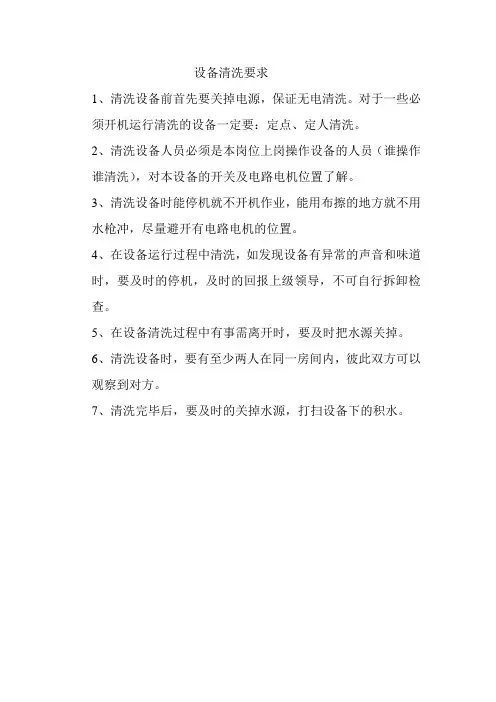 设备清洗要求

1、清洗设备前首先要关掉电源，保证无电清洗。对于一些必须开机运行清洗的设备一定要：定点、定人清洗。

2、清洗设备人员必须是本岗位上岗操作设备的人员（谁操作谁清洗），对本设备的开关及电路电机位置了解。

3、清洗设备时能停机就不开机作业，能用布擦的地方就不用水枪冲，尽量避开有电路电机的位置。

4、在设备运行过程中清洗，如发现设备有异常的声音和味道时，要及时的停机，及时的回报上级领导，不可自行拆卸检查。

5、在设备清洗过程中有事需离开时，要及时把水源关掉。

6、清洗设备时，要有至少两人在同一房间内，彼此双方可以观察到对方。

7、清洗完毕后，要及时的关掉水源，打扫设备下的积水。